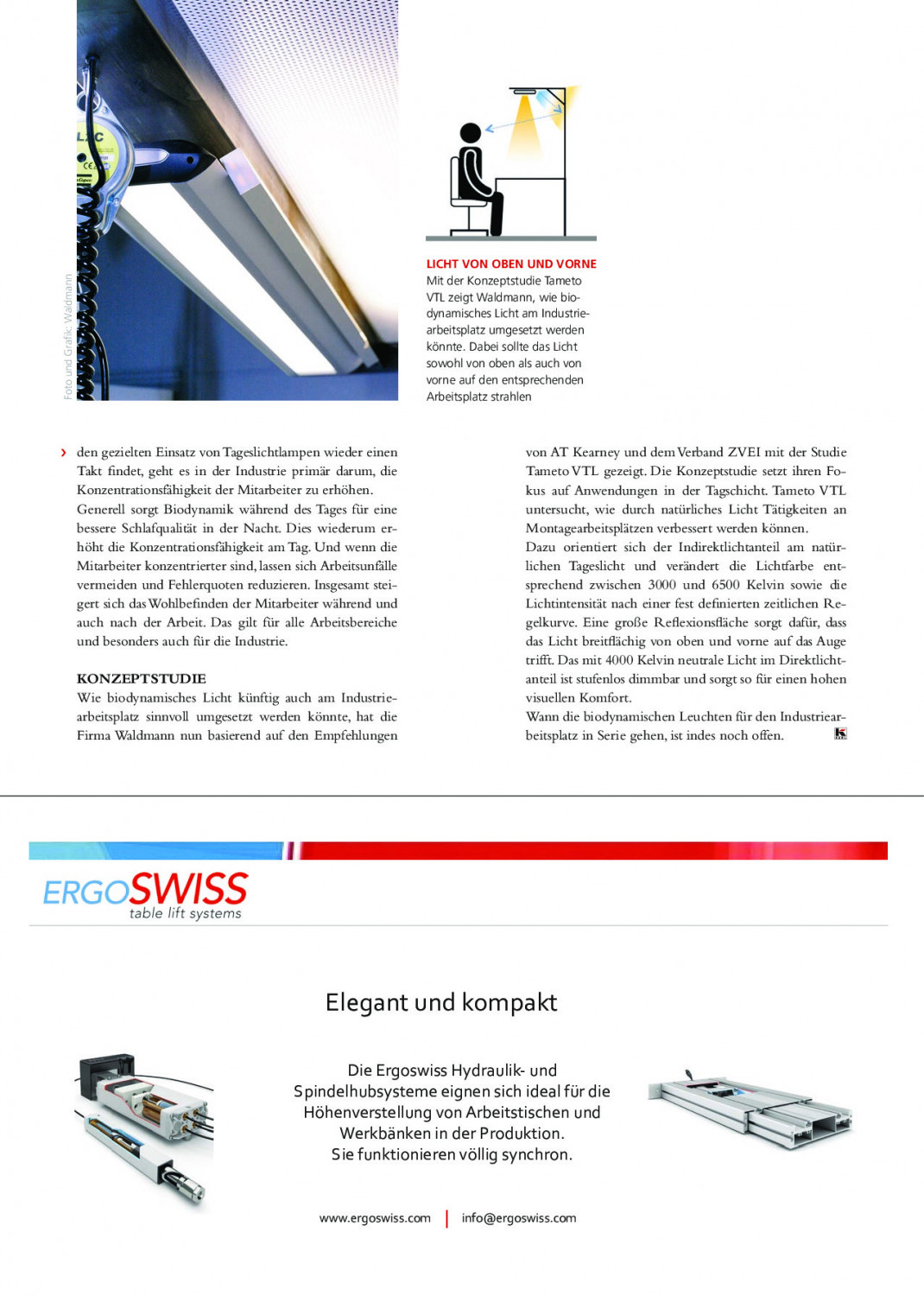 Foto und Grafik: Waldmann

LICHT VON OBEN UND VORNE
Mit der Konzeptstudie Tameto VTL zeigt Waldmann, wie biodynamisches Licht am Industriearbeitsplatz umgesetzt werden könnte. Dabei sollte das Licht sowohl von oben als auch von vorne auf den entsprechenden Arbeitsplatz strahlen

› den gezielten Einsatz von Tageslichtlampen wieder einen Takt findet, geht es in der Industrie primär darum, die Konzentrationsfähigkeit der Mitarbeiter zu erhöhen.
Generell sorgt Biodynamik während des Tages für eine bessere Schlafqualität in der Nacht. Dies wiederum erhöht die Konzentrationsfähigkeit am Tag. Und wenn die Mitarbeiter konzentrierter sind, lassen sich Arbeitsunfälle vermeiden und Fehlerquoten reduzieren. Insgesamt steigert sich das Wohlbefinden der Mitarbeiter während und auch nach der Arbeit. Das gilt für alle Arbeitsbereiche und besonders auch für die Industrie.

KONZEPTSTUDIE
Wie biodynamisches Licht künftig auch am Industriearbeitsplatz sinnvoll umgesetzt werden könnte, hat die Firma Waldmann nun basierend auf den Empfehlungen von AT Kearney und dem Verband ZVEI mit der Studie Tameto VTL gezeigt. Die Konzeptstudie setzt ihren Fokus auf Anwendungen in der Tagschicht. Tameto VTL untersucht, wie durch natürliches Licht Tätigkeiten an Montagearbeitsplätzen verbessert werden können.
Dazu orientiert sich der Indirektlichtanteil am natürlichen Tageslicht und verändert die Lichtfarbe entsprechend zwischen 3000 und 6500 Kelvin sowie die Lichtintensität nach einer fest definierten zeitlichen Regelkurve. Eine große Reflexionsfläche sorgt dafür, dass das Licht breitflächig von oben und vorne auf das Auge trifft. Das mit 4000 Kelvin neutrale Licht im Direktlichtanteil ist stufenlos dimmbar und sorgt so für einen hohen visuellen Komfort.
Wann die biodynamischen Leuchten für den Industriearbeitsplatz in Serie gehen, ist indes noch offen.

ERGOSWISS
table lift systems

Elegant und kompakt

Die Ergoswiss Hydraulik- und Spindelhubsysteme eignen sich ideal für die Höhenverstellung von Arbeitstischen und Werkbänken in der Produktion.
Sie funktionieren völlig synchron.

www.ergoswiss.com | info@ergoswiss.com